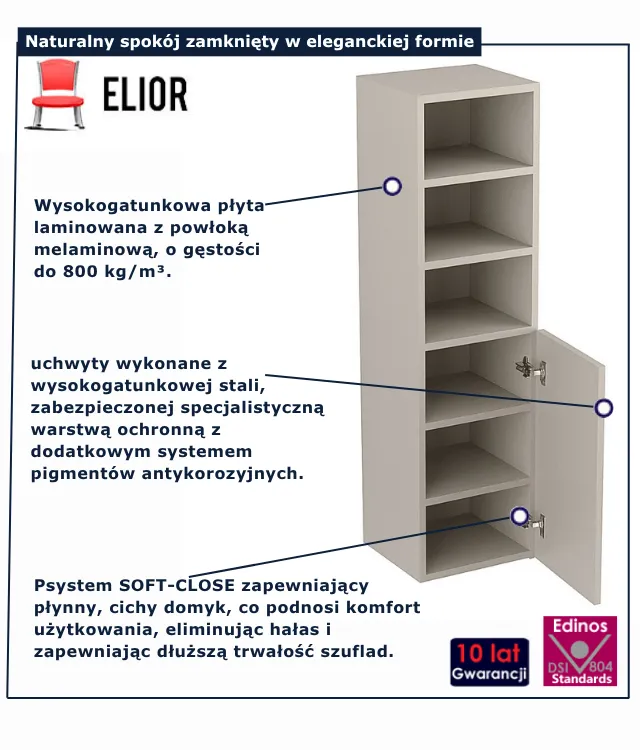 Naturalny spokój zamknięty w eleganckiej formie

ELIOR

Wysokogatunkowa płyta laminowana z powłoką melaminową, o gęstości do 800 kg/m³.

uchwyty wykonane z wysokogatunkowej stali, zabezpieczonej specjalistyczną warstwą ochronną z dodatkowym systemem pigmentów antykorozyjnych.

Psystem SOFT-CLOSE zapewniający płynny, cichy domyk, co podnosi komfort użytkowania, eliminując hałas i zapewniając dłuższą trwałość szuflad.

10 lat Gwarancji

Edinos DSI 804 Standards